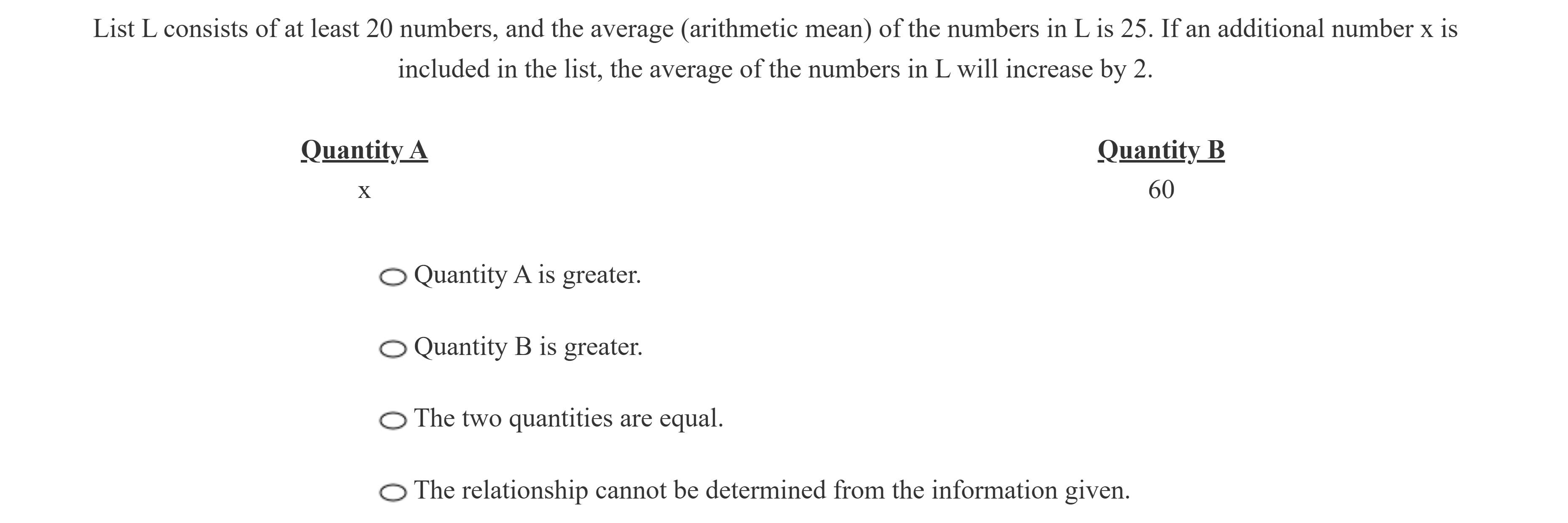 List L consists of at least 20 numbers, and the average (arithmetic mean) of the numbers in L is 25. If an additional number x is included in the list, the average of the numbers in L will increase by 2.

| Quantity A | Quantity B |
|---|---|
| x | 60 |

Quantity A is greater.

Quantity B is greater.

The two quantities are equal.

The relationship cannot be determined from the information given.